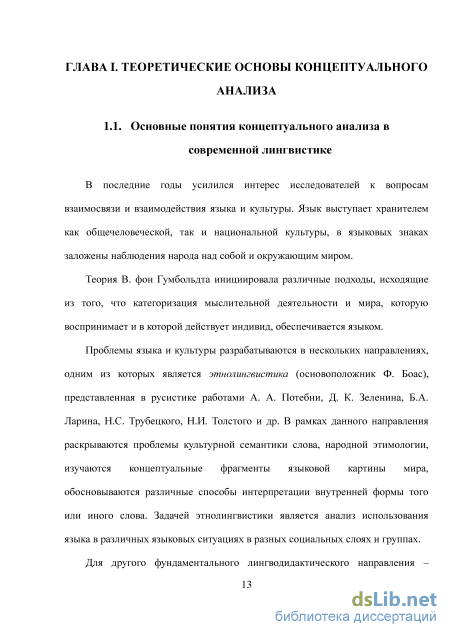 ГЛАВА I. ТЕОРЕТИЧЕСКИЕ ОСНОВЫ КОНЦЕПТУАЛЬНОГО АНАЛИЗА

1.1. Основные понятия концептуального анализа в современной лингвистике

В последние годы усилился интерес исследователей к вопросам взаимосвязи и взаимодействия языка и культуры. Язык выступает хранителем как общечеловеческой, так и национальной культуры, в языковых знаках заложены наблюдения народа над собой и окружающим миром.

Теория В. фон Гумбольдта инициировала различные подходы, исходящие из того, что категоризация мыслительной деятельности и мира, которую воспринимает и в которой действует индивид, обеспечивается языком.

Проблемы языка и культуры разрабатываются в нескольких направлениях, одним из которых является этнолингвистика (основоположник Ф. Боас), представленная в русистике работами А. А. Потебни, Д. К. Зеленина, Б.А. Ларина, Н.С. Трубецкого, Н.И. Толстого и др. В рамках данного направления раскрываются проблемы культурной семантики слова, народной этимологии, изучаются концептуальные фрагменты языковой картины мира, обосновываются различные способы интерпретации внутренней формы того или иного слова. Задачей этнолингвистики является анализ использования языка в различных языковых ситуациях в разных социальных слоях и группах.

Для другого фундаментального лингводидактического направления –

13

dsLib.net
библиотека диссертаций